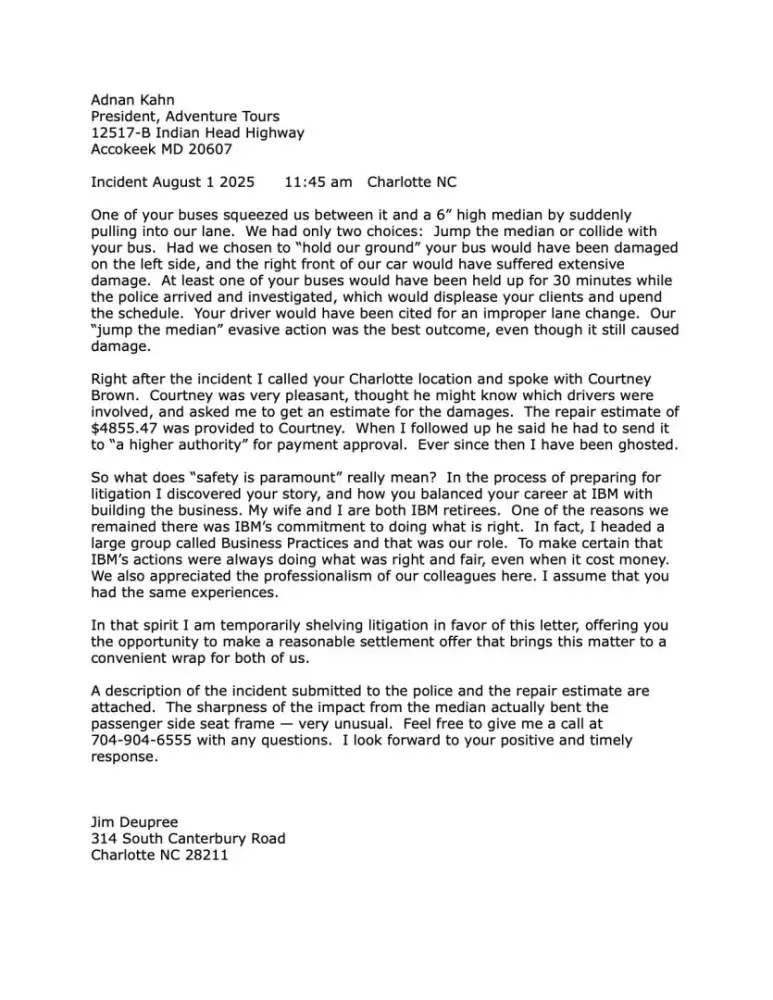 Adnan Kahn
President, Adventure Tours
12517-B Indian Head Highway
Accokeek MD 20607

Incident August 1 2025     11:45 am   Charlotte NC

One of your buses squeezed us between it and a 6” high median by suddenly pulling into our lane. We had only two choices: Jump the median or collide with your bus. Had we chosen to “hold our ground” your bus would have been damaged on the left side, and the right front of our car would have suffered extensive damage. At least one of your buses would have been held up for 30 minutes while the police arrived and investigated, which would displease your clients and upend the schedule. Your driver would have been cited for an improper lane change. Our “jump the median” evasive action was the best outcome, even though it still caused damage.

Right after the incident I called your Charlotte location and spoke with Courtney Brown. Courtney was very pleasant, thought he might know which drivers were involved, and asked me to get an estimate for the damages. The repair estimate of $4855.47 was provided to Courtney. When I followed up he said he had to send it to “a higher authority” for payment approval. Ever since then I have been ghosted.

So what does “safety is paramount” really mean? In the process of preparing for litigation I discovered your story, and how you balanced your career at IBM with building the business. My wife and I are both IBM retirees. One of the reasons we remained there was IBM’s commitment to doing what is right. In fact, I headed a large group called Business Practices and that was our role. To make certain that IBM’s actions were always doing what was right and fair, even when it cost money. We also appreciated the professionalism of our colleagues here. I assume that you had the same experiences.

In that spirit I am temporarily shelving litigation in favor of this letter, offering you the opportunity to make a reasonable settlement offer that brings this matter to a convenient wrap for both of us.

A description of the incident submitted to the police and the repair estimate are attached. The sharpness of the impact from the median actually bent the passenger side seat frame — very unusual. Feel free to give me a call at 704-904-6555 with any questions. I look forward to your positive and timely response.

Jim Deupree
314 South Canterbury Road
Charlotte NC 28211